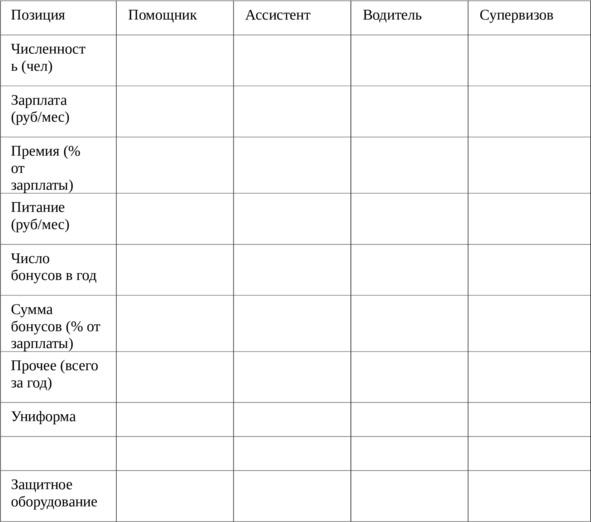 | Позиция | Помощник | Ассистент | Водитель | Супервизов |
|---|---|---|---|---|
| Численность (чел) | | | | |
| Зарплата (руб/мес) | | | | |
| Премия (% от зарплаты) | | | | |
| Питание (руб/мес) | | | | |
| Число бонусов в год | | | | |
| Сумма бонусов (% от зарплаты) | | | | |
| Прочее (всего за год) | | | | |
| Униформа | | | | |
| | | | | |
| Защитное оборудование | | | | |